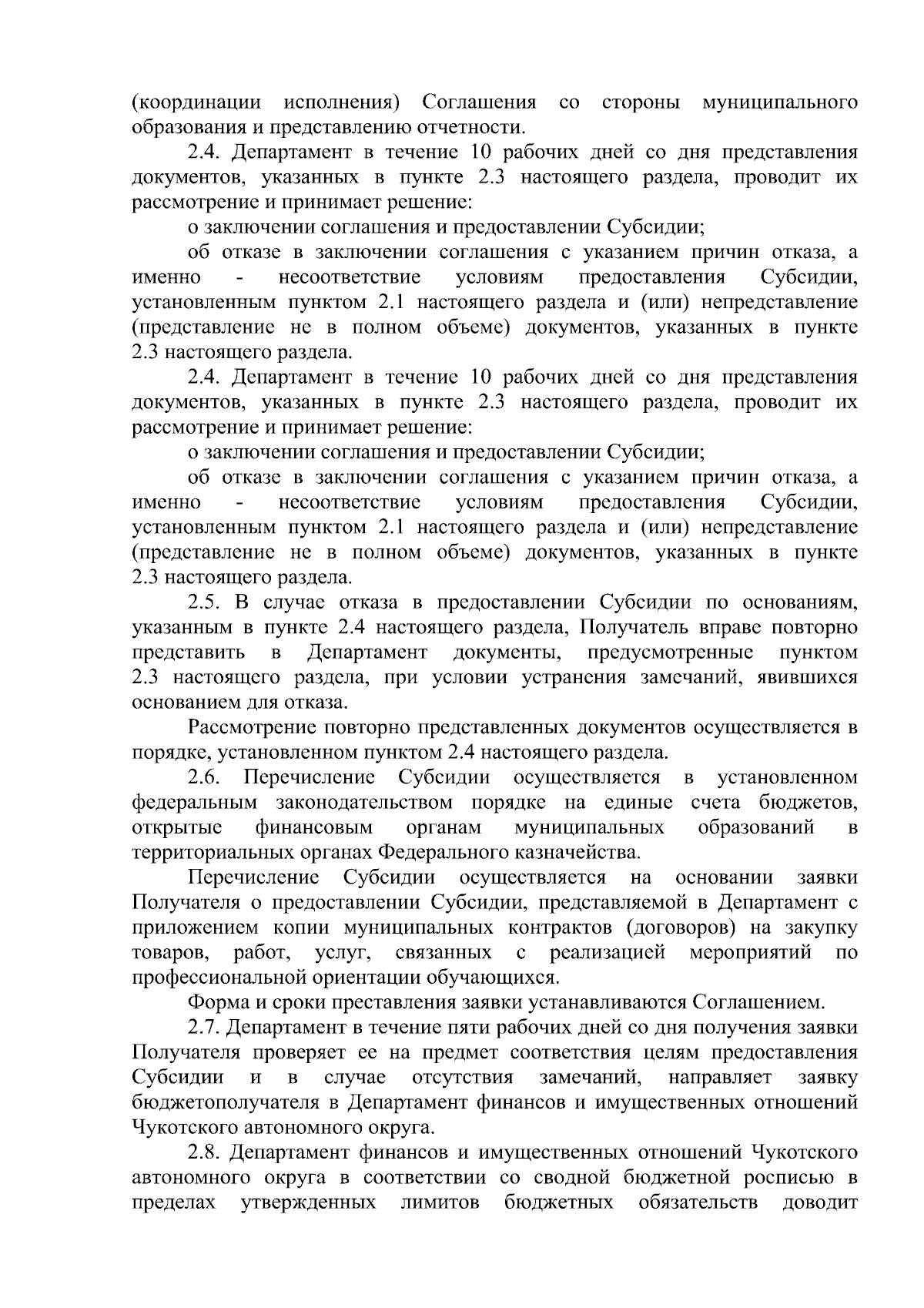 (координации исполнения) Соглашения со стороны муниципального образования и представлению отчетности.

2.4. Департамент в течение 10 рабочих дней со дня представления документов, указанных в пункте 2.3 настоящего раздела, проводит их рассмотрение и принимает решение:

о заключении соглашения и предоставлении Субсидии;

об отказе в заключении соглашения с указанием причин отказа, а именно - несоответствие условиям предоставления Субсидии, установленным пунктом 2.1 настоящего раздела и (или) непредставление (представление не в полном объеме) документов, указанных в пункте 2.3 настоящего раздела.

2.4. Департамент в течение 10 рабочих дней со дня представления документов, указанных в пункте 2.3 настоящего раздела, проводит их рассмотрение и принимает решение:

о заключении соглашения и предоставлении Субсидии;

об отказе в заключении соглашения с указанием причин отказа, а именно - несоответствие условиям предоставления Субсидии, установленным пунктом 2.1 настоящего раздела и (или) непредставление (представление не в полном объеме) документов, указанных в пункте 2.3 настоящего раздела.

2.5. В случае отказа в предоставлении Субсидии по основаниям, указанным в пункте 2.4 настоящего раздела, Получатель вправе повторно представить в Департамент документы, предусмотренные пунктом 2.3 настоящего раздела, при условии устранения замечаний, явившихся основанием для отказа.

Рассмотрение повторно представленных документов осуществляется в порядке, установленном пунктом 2.4 настоящего раздела.

2.6. Перечисление Субсидии осуществляется в установленном федеральным законодательством порядке на единые счета бюджетов, открытые финансовым органам муниципальных образований в территориальных органах Федерального казначейства.

Перечисление Субсидии осуществляется на основании заявки Получателя о предоставлении Субсидии, представляемой в Департамент с приложением копии муниципальных контрактов (договоров) на закупку товаров, работ, услуг, связанных с реализацией мероприятий по профессиональной ориентации обучающихся.

Форма и сроки преставления заявки устанавливаются Соглашением.

2.7. Департамент в течение пяти рабочих дней со дня получения заявки Получателя проверяет ее на предмет соответствия целям предоставления Субсидии и в случае отсутствия замечаний, направляет заявку бюджетополучателя в Департамент финансов и имущественных отношений Чукотского автономного округа.

2.8. Департамент финансов и имущественных отношений Чукотского автономного округа в соответствии со сводной бюджетной росписью в пределах утвержденных лимитов бюджетных обязательств доводит